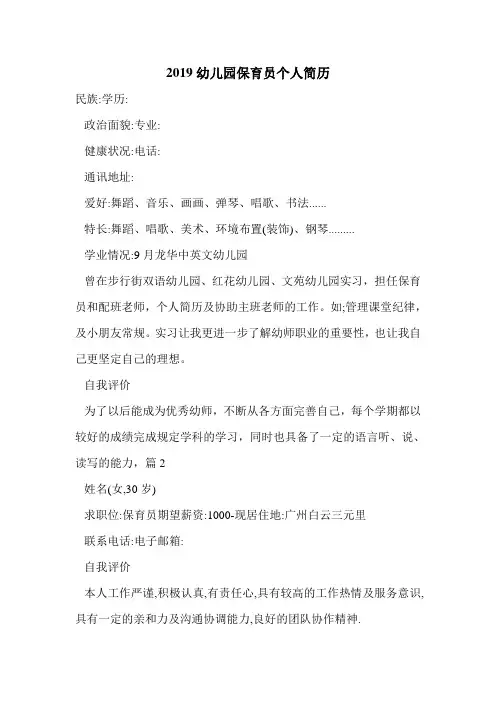 2019 幼儿园保育员个人简历

民族:学历:

政治面貌:专业:

健康状况:电话:

通讯地址:

爱好:舞蹈、音乐、画画、弹琴、唱歌、书法......

特长:舞蹈、唱歌、美术、环境布置(装饰)、钢琴.........

学业情况:9 月龙华中英文幼儿园

曾在步行街双语幼儿园、红花幼儿园、文苑幼儿园实习，担任保育员和配班老师，个人简历及协助主班老师的工作。如;管理课堂纪律，及小朋友常规。实习让我更进一步了解幼师职业的重要性，也让我自己更坚定自己的理想。

自我评价

为了以后能成为优秀幼师，不断从各方面完善自己，每个学期都以较好的成绩完成规定学科的学习，同时也具备了一定的语言听、说、读写的能力，篇 2

姓名(女,30 岁)

求职位:保育员期望薪资:1000-现居住地:广州白云三元里

联系电话:电子邮箱:

自我评价

本人工作严谨,积极认真,有责任心,具有较高的工作热情及服务意识,具有一定的亲和力及沟通协调能力,良好的团队协作精神.